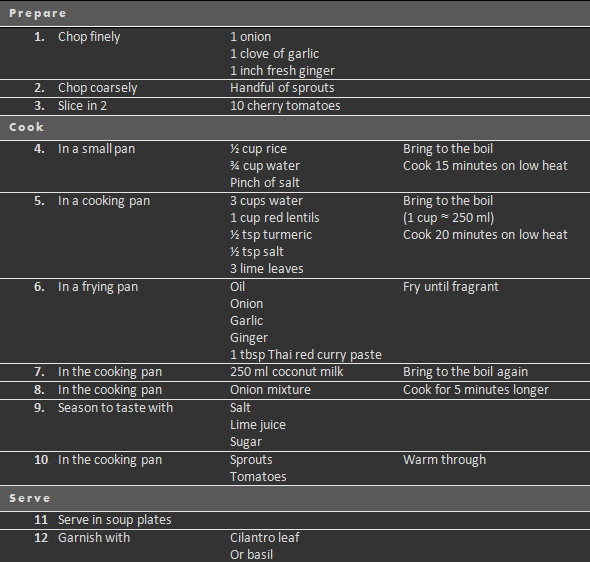 | Prepare | | | |
|---|---|---|---|
| 1. | Chop finely | 1 onion<br>1 clove of garlic<br>1 inch fresh ginger | |
| 2. | Chop coarsely | Handful of sprouts | |
| 3. | Slice in 2 | 10 cherry tomatoes | |
| Cook | | | |
| 4. | In a small pan | ½ cup rice<br>¾ cup water<br>Pinch of salt | Bring to the boil<br>Cook 15 minutes on low heat |
| 5. | In a cooking pan | 3 cups water<br>1 cup red lentils<br>½ tsp turmeric<br>½ tsp salt<br>3 lime leaves | Bring to the boil<br>(1 cup ≈ 250 ml)<br>Cook 20 minutes on low heat |
| 6. | In a frying pan | Oil<br>Onion<br>Garlic<br>Ginger<br>1 tbsp Thai red curry paste | Fry until fragrant |
| 7. | In the cooking pan | 250 ml coconut milk | Bring to the boil again |
| 8. | In the cooking pan | Onion mixture | Cook for 5 minutes longer |
| 9. | Season to taste with | Salt<br>Lime juice<br>Sugar | |
| 10 | In the cooking pan | Sprouts<br>Tomatoes | Warm through |
| Serve | | | |
| 11 | Serve in soup plates | | |
| 12 | Garnish with | Cilantro leaf<br>Or basil | |